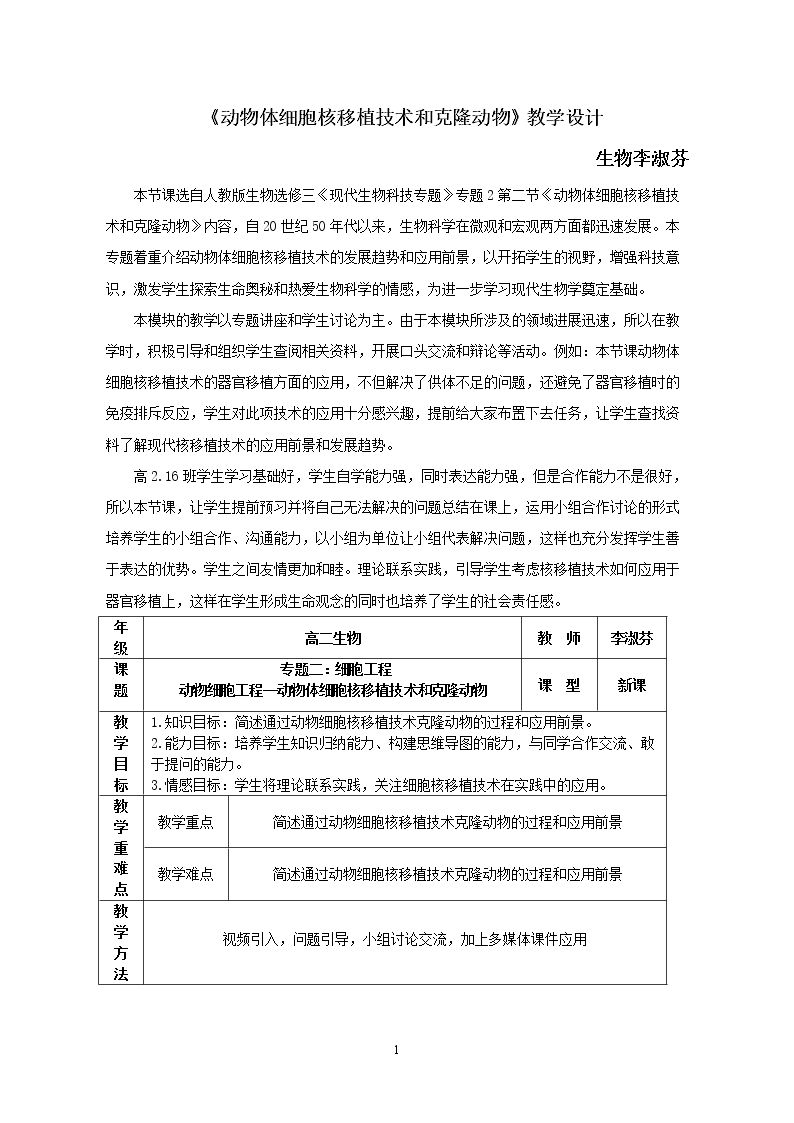 《动物体细胞核移植技术和克隆动物》教学设计

生物李淑芬

本节课选自人教版生物选修三《现代生物科技专题》专题2第二节《动物体细胞核移植技术和克隆动物》内容，自20世纪50年代以来，生物科学在微观和宏观两方面都迅速发展。本专题着重介绍动物体细胞核移植技术的发展趋势和应用前景，以开拓学生的视野，增强科技意识，激发学生探索生命奥秘和热爱生物科学的情感，为进一步学习现代生物学奠定基础。

本模块的教学以专题讲座和学生讨论为主。由于本模块所涉及的领域进展迅速，所以在教学时，积极引导和组织学生查阅相关资料，开展口头交流和辩论等活动。例如：本节课动物体细胞核移植技术的器官移植方面的应用，不但解决了供体不足的问题，还避免了器官移植时的免疫排斥反应，学生对此项技术的应用十分感兴趣，提前给大家布置下去任务，让学生查找资料了解现代核移植技术的应用前景和发展趋势。

高2.16班学生学习基础好，学生自学能力强，同时表达能力强，但是合作能力不是很好，所以本节课，让学生提前预习并将自己无法解决的问题总结在课上，运用小组合作讨论的形式培养学生的小组合作、沟通能力，以小组为单位让小组代表解决问题，这样也充分发挥学生善于表达的优势。学生之间友情更加和睦。理论联系实践，引导学生考虑核移植技术如何应用于器官移植上，这样在学生形成生命观念的同时也培养了学生的社会责任感。

| 年级 | 高二生物 | | 教　师 | 李淑芬 |
|---|---|---|---|---|
| 课题 | 专题二：细胞工程 动物细胞工程—动物体细胞核移植技术和克隆动物 | | 课　型 | 新课 |
| 教学目标 | 1.知识目标：简述通过动物细胞核移植技术克隆动物的过程和应用前景。 2.能力目标：培养学生知识归纳能力、构建思维导图的能力，与同学合作交流、敢于提问的能力。 3.情感目标：学生将理论联系实践，关注细胞核移植技术在实践中的应用。 | | | |
| 教学重难点 | 教学重点 | 简述通过动物细胞核移植技术克隆动物的过程和应用前景 | | |
| | 教学难点 | 简述通过动物细胞核移植技术克隆动物的过程和应用前景 | | |
| 教学方法 | 视频引入，问题引导，小组讨论交流，加上多媒体课件应用 | | | |

1